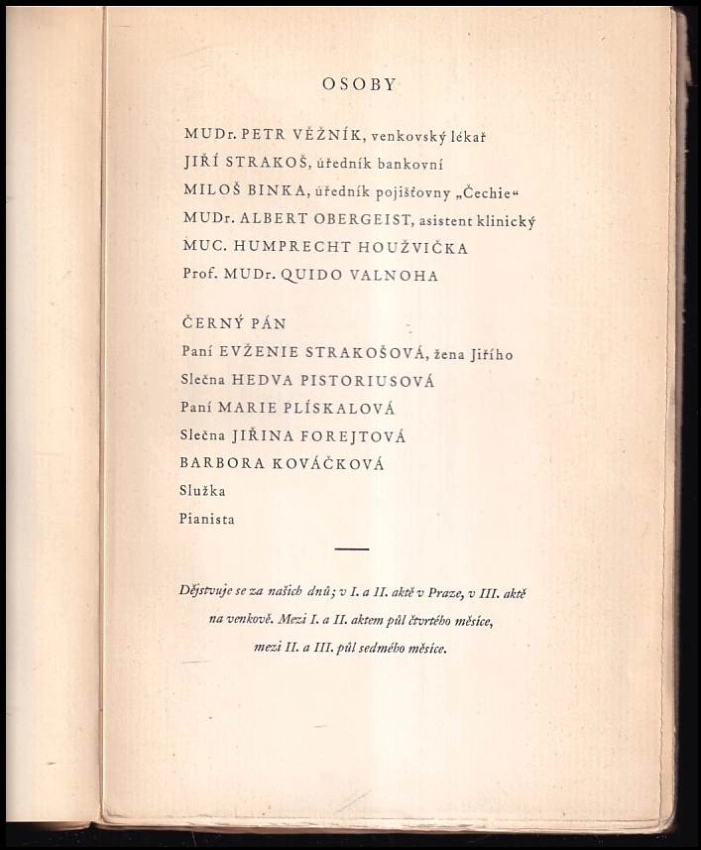 OSOBY

MUDr. PETR VĚŽNÍK, venkovský lékař
JIŘÍ STRAKOŠ, úředník bankovní
MILOŠ BINKA, úředník pojišťovny „Čechie“
MUDr. ALBERT OBERGEIST, asistent klinický
MUC. HUMPRECHT HOUŽVIČKA
Prof. MUDr. QUIDO VALNOHA

ČERNÝ PÁN
Paní EVŽENIE STRAKOŠOVÁ, žena Jiřího
Slečna HEDVA PISTORIUSOVÁ
Paní MARIE PLÍSKALOVÁ
Slečna JIŘINA FOREJTOVÁ
BARBORA KOVÁČKOVÁ
Služka
Pianista

Dějstvuje se za našich dnů; v I. a II. aktě v Praze, v III. aktě na venkově. Mezi I. a II. aktem půl čtvrtého měsíce, mezi II. a III. půl sedmého měsíce.